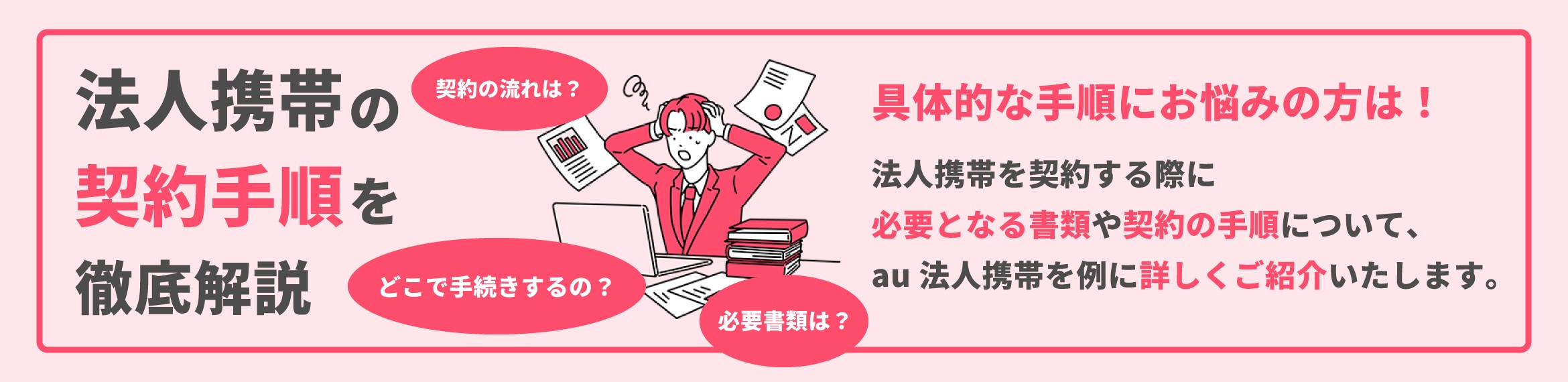 法人携帯の
契約手順を
徹底解説

契約の流れは？

どこで手続きするの？

必要書類は？

具体的な手順にお悩みの方は！

法人携帯を契約する際に
必要となる書類や契約の手順について、
au 法人携帯を例に詳しくご紹介いたします。